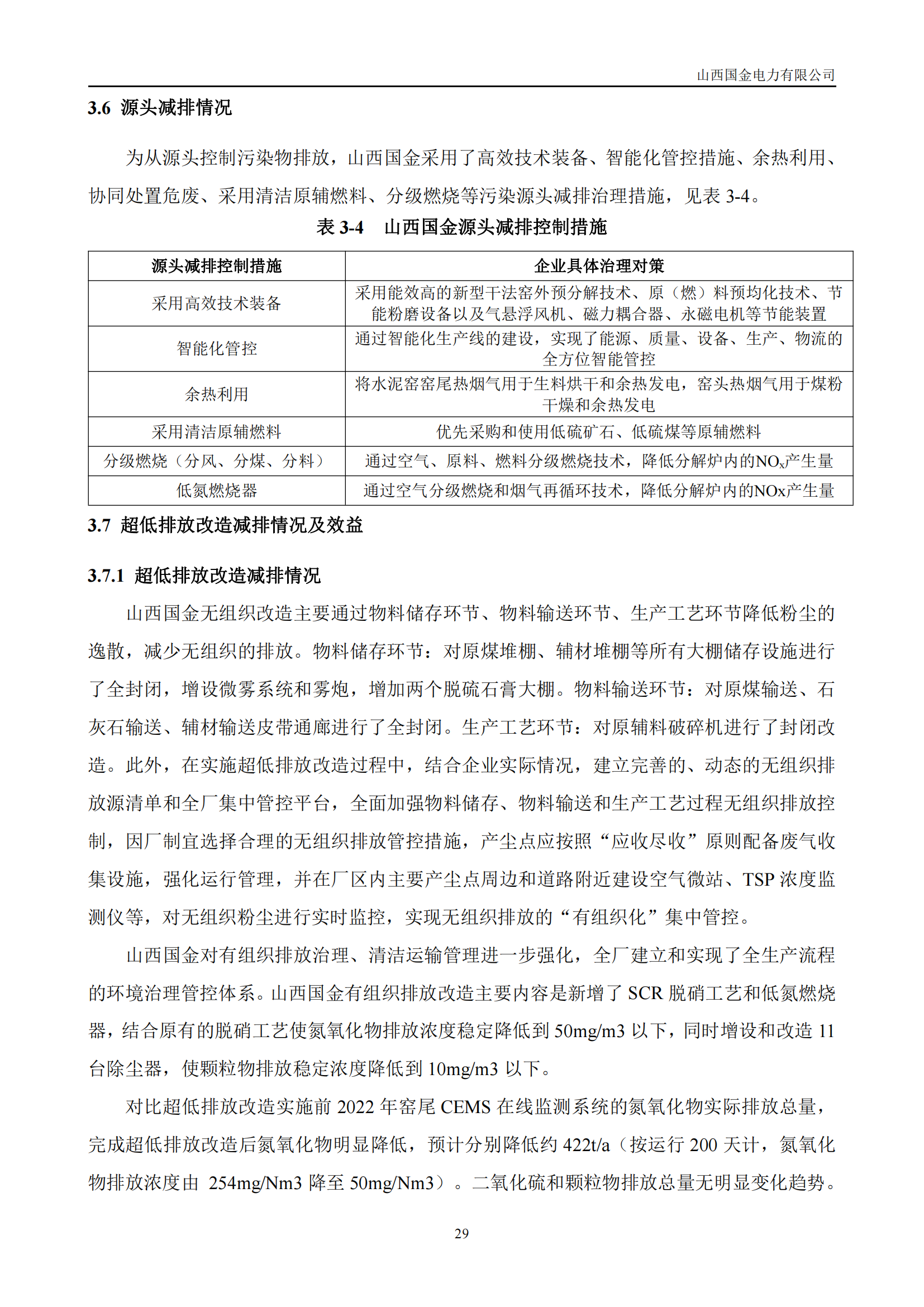 山西国金电力有限公司

3.6 源头减排情况

为从源头控制污染物排放，山西国金采用了高效技术装备、智能化管控措施、余热利用、协同处置危废、采用清洁原辅燃料、分级燃烧等污染源头减排治理措施，见表 3-4。

表 3-4 山西国金源头减排控制措施

| 源头减排控制措施 | 企业具体治理对策 |
|---|---|
| 采用高效技术装备 | 采用能效高的新型干法窑外预分解技术、原（燃）料预均化技术、节能粉磨设备以及气悬浮风机、磁力耦合器、永磁电机等节能装置 |
| 智能化管控 | 通过智能化生产线的建设，实现了能源、质量、设备、生产、物流的全方位智能管控 |
| 余热利用 | 将水泥窑窑尾热烟气用于生料烘干和余热发电，窑头热烟气用于煤粉干燥和余热发电 |
| 采用清洁原辅燃料 | 优先采购和使用低硫矿石、低硫煤等原辅燃料 |
| 分级燃烧（分风、分煤、分料） | 通过空气、原料、燃料分级燃烧技术，降低分解炉内的$NO_x$产生量 |
| 低氮燃烧器 | 通过空气分级燃烧和烟气再循环技术，降低分解炉内的NOx产生量 |

3.7 超低排放改造减排情况及效益

3.7.1 超低排放改造减排情况

山西国金无组织改造主要通过物料储存环节、物料输送环节、生产工艺环节降低粉尘的逸散，减少无组织的排放。物料储存环节：对原煤堆棚、辅材堆棚等所有大棚储存设施进行了全封闭，增设微雾系统和雾炮，增加两个脱硫石膏大棚。物料输送环节：对原煤输送、石灰石输送、辅材输送皮带通廊进行了全封闭。生产工艺环节：对原辅料破碎机进行了封闭改造。此外，在实施超低排放改造过程中，结合企业实际情况，建立完善的、动态的无组织排放源清单和全厂集中管控平台，全面加强物料储存、物料输送和生产工艺过程无组织排放控制，因厂制宜选择合理的无组织排放管控措施，产尘点应按照“应收尽收”原则配备废气收集设施，强化运行管理，并在厂区内主要产尘点周边和道路附近建设空气微站、TSP 浓度监测仪等，对无组织粉尘进行实时监控，实现无组织排放的“有组织化”集中管控。

山西国金对有组织排放治理、清洁运输管理进一步强化，全厂建立和实现了全生产流程的环境治理管控体系。山西国金有组织排放改造主要内容是新增了 SCR 脱硝工艺和低氮燃烧器，结合原有的脱硝工艺使氮氧化物排放浓度稳定降低到 50mg/m3 以下，同时增设和改造 11 台除尘器，使颗粒物排放稳定浓度降低到 10mg/m3 以下。

对比超低排放改造实施前 2022 年窑尾 CEMS 在线监测系统的氮氧化物实际排放总量，完成超低排放改造后氮氧化物明显降低，预计分别降低约 422t/a（按运行 200 天计，氮氧化物排放浓度由 254mg/Nm3 降至 50mg/Nm3）。二氧化硫和颗粒物排放总量无明显变化趋势。

29